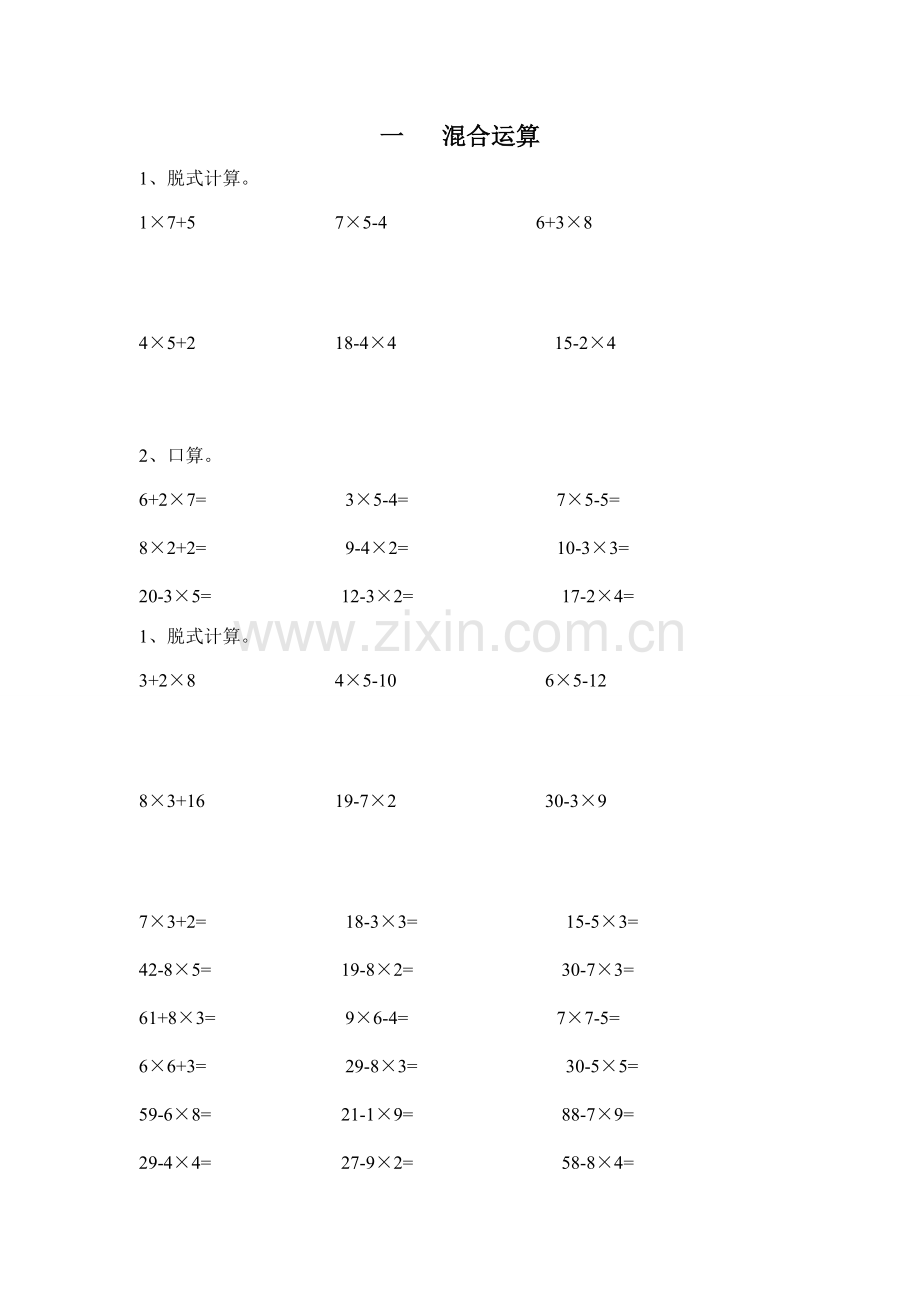 一　混合运算

1、脱式计算。

$1\times7+5$　　$7\times5-4$　　$6+3\times8$

$4\times5+2$　　$18-4\times4$　　$15-2\times4$

2、口算。

$6+2\times7=$　　$3\times5-4=$　　$7\times5-5=$

$8\times2+2=$　　$9-4\times2=$　　$10-3\times3=$

$20-3\times5=$　　$12-3\times2=$　　$17-2\times4=$

www.zixin.com.cn

1、脱式计算。

$3+2\times8$　　$4\times5-10$　　$6\times5-12$

$8\times3+16$　　$19-7\times2$　　$30-3\times9$

$7\times3+2=$　　$18-3\times3=$　　$15-5\times3=$

$42-8\times5=$　　$19-8\times2=$　　$30-7\times3=$

$61+8\times3=$　　$9\times6-4=$　　$7\times7-5=$

$6\times6+3=$　　$29-8\times3=$　　$30-5\times5=$

$59-6\times8=$　　$21-1\times9=$　　$88-7\times9=$

$29-4\times4=$　　$27-9\times2=$　　$58-8\times4=$